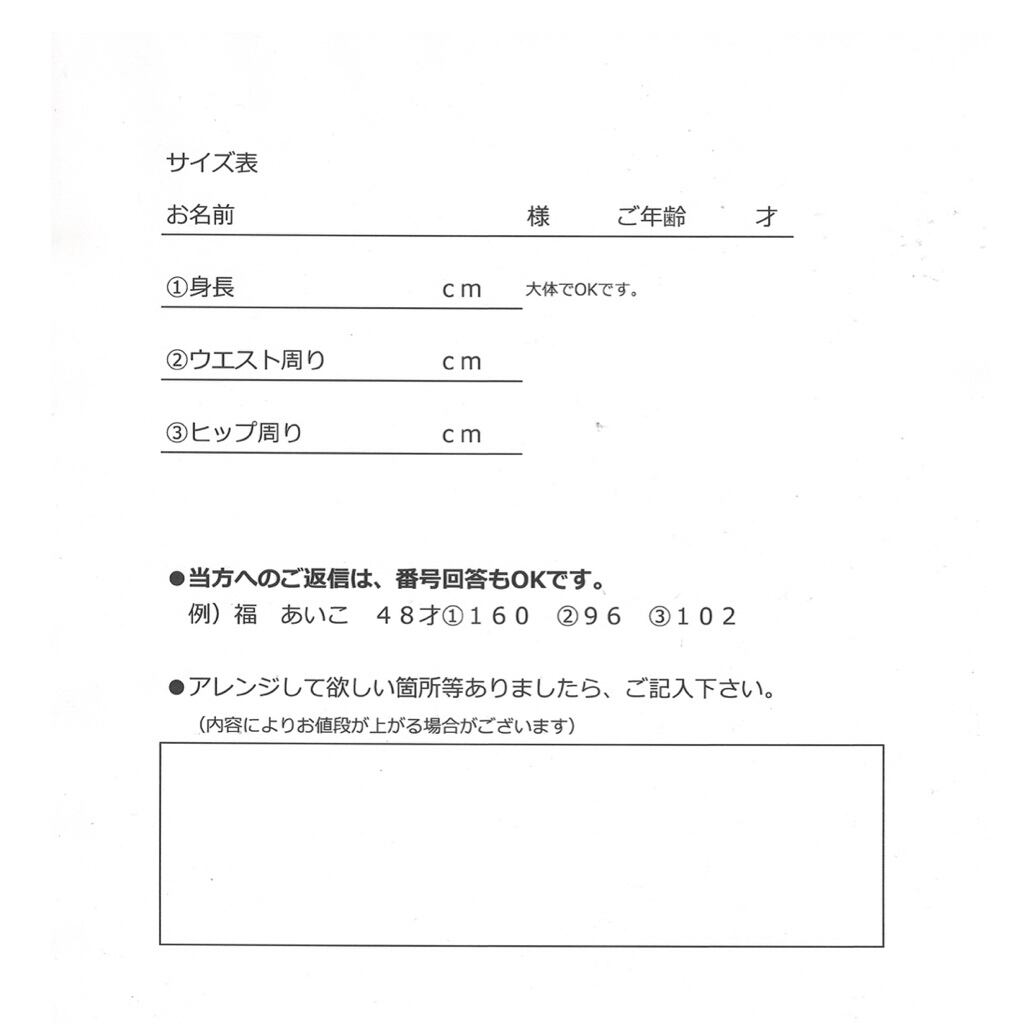 サイズ表

お名前　　　　　　　　　　　　　様　　ご年齢　　才

①身長　　　　　　　　cm　大体でOKです。

②ウエスト周り　　　　cm

③ヒップ周り　　　　　cm

●当方へのご返信は、番号回答もOKです。
例）福　あいこ　48才①160　②96　③102

●アレンジして欲しい箇所等ありましたら、ご記入下さい。
（内容によりお値段が上がる場合がございます）